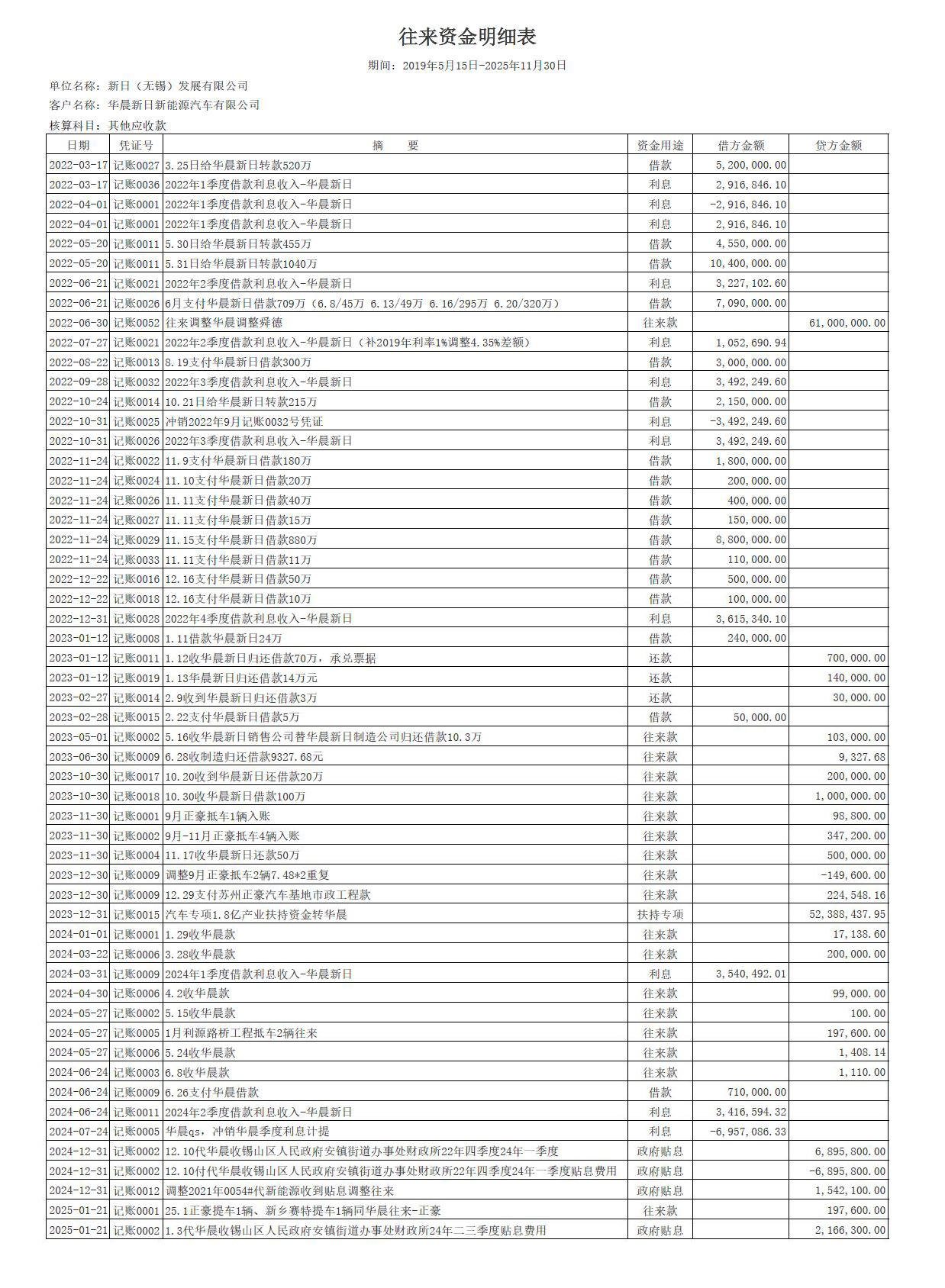 往来资金明细表

期间：2019年5月15日-2025年11月30日

单位名称：新日（无锡）发展有限公司

客户名称：华晨新日新能源汽车有限公司

核算科目：其他应收款

| 日期 | 凭证号 | 摘　　要 | 资金用途 | 借方金额 | 贷方金额 |
|---|---|---|---|---|---|
| 2022-03-17 | 记账0027 | 3.25日给华晨新日转款520万 | 借款 | 5,200,000.00 | |
| 2022-03-17 | 记账0036 | 2022年1季度借款利息收入-华晨新日 | 利息 | 2,916,846.10 | |
| 2022-04-01 | 记账0001 | 2022年1季度借款利息收入-华晨新日 | 利息 | -2,916,846.10 | |
| 2022-04-01 | 记账0001 | 2022年1季度借款利息收入-华晨新日 | 利息 | 2,916,846.10 | |
| 2022-05-20 | 记账0011 | 5.30日给华晨新日转款455万 | 借款 | 4,550,000.00 | |
| 2022-05-20 | 记账0011 | 5.31日给华晨新日转款1040万 | 借款 | 10,400,000.00 | |
| 2022-06-21 | 记账0021 | 2022年2季度借款利息收入-华晨新日 | 利息 | 3,227,102.60 | |
| 2022-06-21 | 记账0026 | 6月支付华晨新日借款709万（6.8/45万 6.13/49万 6.16/295万 6.20/320万） | 借款 | 7,090,000.00 | |
| 2022-06-30 | 记账0052 | 往来调整华晨调整舜德 | 往来款 | | 61,000,000.00 |
| 2022-07-27 | 记账0021 | 2022年2季度借款利息收入-华晨新日（补2019年利率1%调整4.35%差额） | 利息 | 1,052,690.94 | |
| 2022-08-22 | 记账0013 | 8.19支付华晨新日借款300万 | 借款 | 3,000,000.00 | |
| 2022-09-28 | 记账0032 | 2022年3季度借款利息收入-华晨新日 | 利息 | 3,492,249.60 | |
| 2022-10-24 | 记账0014 | 10.21日给华晨新日转款215万 | 借款 | 2,150,000.00 | |
| 2022-10-31 | 记账0025 | 冲销2022年9月记账0032号凭证 | 利息 | -3,492,249.60 | |
| 2022-10-31 | 记账0026 | 2022年3季度借款利息收入-华晨新日 | 利息 | 3,492,249.60 | |
| 2022-11-24 | 记账0022 | 11.9支付华晨新日借款180万 | 借款 | 1,800,000.00 | |
| 2022-11-24 | 记账0024 | 11.10支付华晨新日借款20万 | 借款 | 200,000.00 | |
| 2022-11-24 | 记账0026 | 11.11支付华晨新日借款40万 | 借款 | 400,000.00 | |
| 2022-11-24 | 记账0027 | 11.11支付华晨新日借款15万 | 借款 | 150,000.00 | |
| 2022-11-24 | 记账0029 | 11.15支付华晨新日借款880万 | 借款 | 8,800,000.00 | |
| 2022-11-24 | 记账0033 | 11.11支付华晨新日借款11万 | 借款 | 110,000.00 | |
| 2022-12-22 | 记账0016 | 12.16支付华晨新日借款50万 | 借款 | 500,000.00 | |
| 2022-12-22 | 记账0018 | 12.16支付华晨新日借款10万 | 借款 | 100,000.00 | |
| 2022-12-31 | 记账0028 | 2022年4季度借款利息收入-华晨新日 | 利息 | 3,615,340.10 | |
| 2023-01-12 | 记账0008 | 1.11借款华晨新日24万 | 借款 | 240,000.00 | |
| 2023-01-12 | 记账0011 | 1.12收华晨新日归还借款70万，承兑票据 | 还款 | | 700,000.00 |
| 2023-01-12 | 记账0019 | 1.13华晨新日归还借款14万元 | 还款 | | 140,000.00 |
| 2023-02-27 | 记账0014 | 2.9收到华晨新日归还借款3万 | 还款 | | 30,000.00 |
| 2023-02-28 | 记账0015 | 2.22支付华晨新日借款5万 | 借款 | 50,000.00 | |
| 2023-05-01 | 记账0002 | 5.16收华晨新日销售公司替华晨新日制造公司归还借款10.3万 | 往来款 | | 103,000.00 |
| 2023-06-30 | 记账0009 | 6.28收制造归还借款9327.68元 | 往来款 | | 9,327.68 |
| 2023-10-30 | 记账0017 | 10.20收到华晨新日还借款20万 | 往来款 | | 200,000.00 |
| 2023-10-30 | 记账0018 | 10.30收华晨新日借款100万 | 往来款 | | 1,000,000.00 |
| 2023-11-30 | 记账0001 | 9月正豪抵车1辆入账 | 往来款 | | 98,800.00 |
| 2023-11-30 | 记账0002 | 9月-11月正豪抵车4辆入账 | 往来款 | | 347,200.00 |
| 2023-11-30 | 记账0004 | 11.17收华晨新日还款50万 | 往来款 | | 500,000.00 |
| 2023-12-30 | 记账0009 | 调整9月正豪抵车2辆7.48*2重复 | 往来款 | | -149,600.00 |
| 2023-12-30 | 记账0009 | 12.29支付苏州正豪汽车基地市政工程款 | 往来款 | | 224,548.16 |
| 2023-12-31 | 记账0015 | 汽车专项1.8亿产业扶持资金转华晨 | 扶持专项 | | 52,388,437.95 |
| 2024-01-01 | 记账0001 | 1.29收华晨款 | 往来款 | | 17,138.60 |
| 2024-03-22 | 记账0006 | 3.28收华晨款 | 往来款 | | 200,000.00 |
| 2024-03-31 | 记账0009 | 2024年1季度借款利息收入-华晨新日 | 利息 | 3,540,492.01 | |
| 2024-04-30 | 记账0006 | 4.2收华晨款 | 往来款 | | 99,000.00 |
| 2024-05-27 | 记账0002 | 5.15收华晨款 | 往来款 | | 100.00 |
| 2024-05-27 | 记账0005 | 1月利源路桥工程抵车2辆往来 | 往来款 | | 197,600.00 |
| 2024-05-27 | 记账0006 | 5.24收华晨款 | 往来款 | | 1,408.14 |
| 2024-06-24 | 记账0003 | 6.8收华晨款 | 往来款 | | 1,110.00 |
| 2024-06-24 | 记账0009 | 6.26支付华晨借款 | 借款 | 710,000.00 | |
| 2024-06-24 | 记账0011 | 2024年2季度借款利息收入-华晨新日 | 利息 | 3,416,594.32 | |
| 2024-07-24 | 记账0005 | 华晨qs，冲销华晨季度利息计提 | 利息 | -6,957,086.33 | |
| 2024-12-31 | 记账0002 | 12.10代华晨收锡山区人民政府安镇街道办事处财政所22年四季度24年一季度 | 政府贴息 | | 6,895,800.00 |
| 2024-12-31 | 记账0002 | 12.10付代华晨收锡山区人民政府安镇街道办事处财政所22年四季度24年一季度贴息费用 | 政府贴息 | | -6,895,800.00 |
| 2024-12-31 | 记账0012 | 调整2021年0054#代新能源收到贴息调整往来 | 政府贴息 | | 1,542,100.00 |
| 2025-01-21 | 记账0001 | 25.1正豪提车1辆、新乡赛特提车1辆同华晨往来-正豪 | 往来款 | | 197,600.00 |
| 2025-01-21 | 记账0002 | 1.3代华晨收锡山区人民政府安镇街道办事处财政所24年二三季度贴息费用 | 政府贴息 | | 2,166,300.00 |